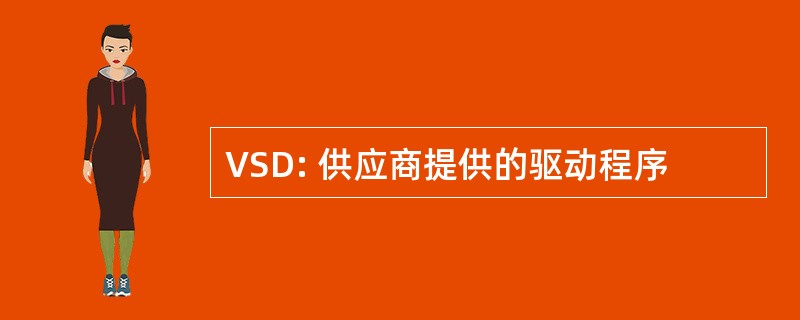 VSD: 供应商提供的驱动程序